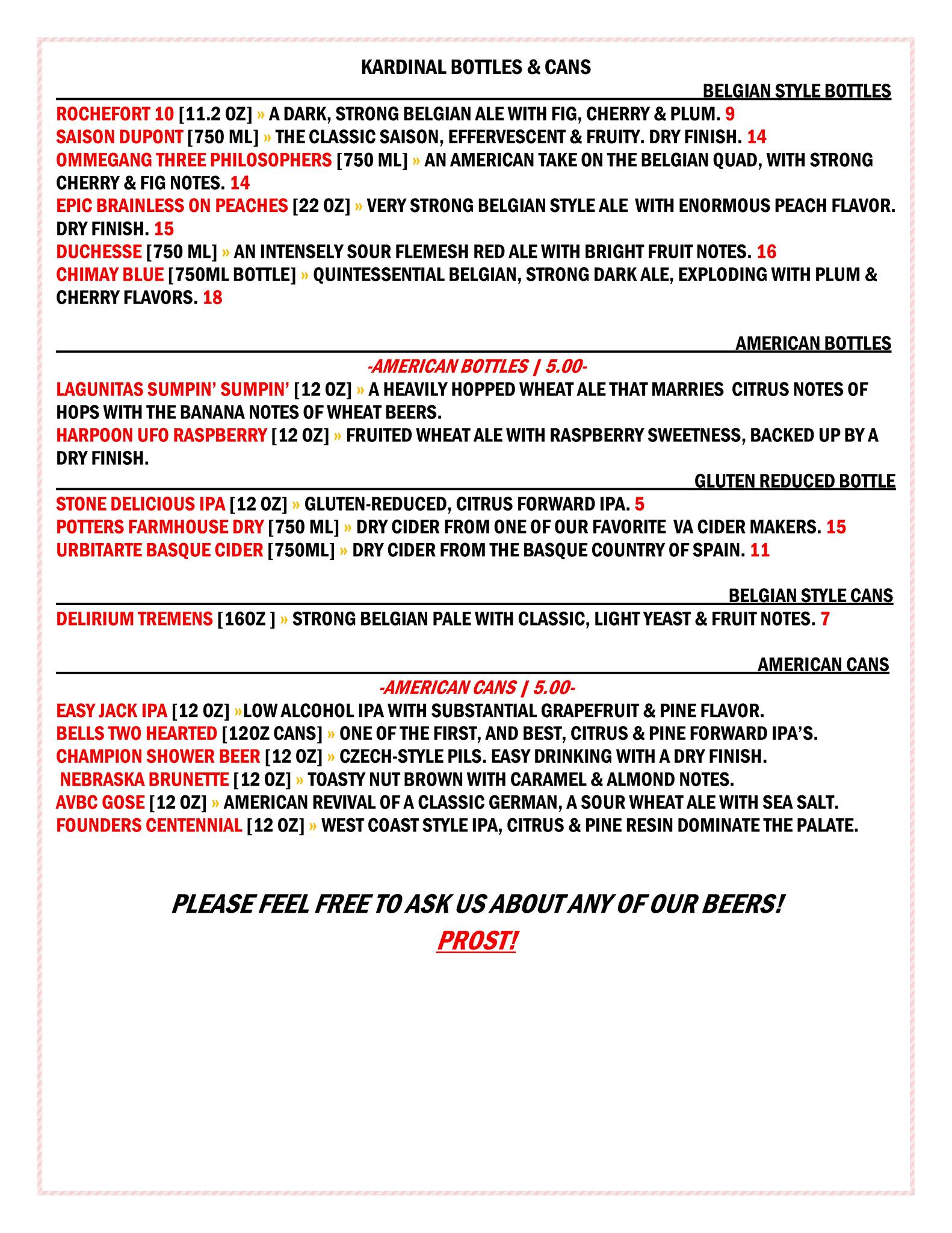 KARDINAL BOTTLES & CANS

BELGIAN STYLE BOTTLES

ROCHEFORT 10 [11.2 OZ] » A DARK, STRONG BELGIAN ALE WITH FIG, CHERRY & PLUM. 9
SAISON DUPONT [750 ML] » THE CLASSIC SAISON, EFFERVESCENT & FRUITY. DRY FINISH. 14
OMMEGANG THREE PHILOSOPHERS [750 ML] » AN AMERICAN TAKE ON THE BELGIAN QUAD, WITH STRONG CHERRY & FIG NOTES. 14
EPIC BRAINLESS ON PEACHES [22 OZ] » VERY STRONG BELGIAN STYLE ALE WITH ENORMOUS PEACH FLAVOR. DRY FINISH. 15
DUCHESSE [750 ML] » AN INTENSELY SOUR FLEMESH RED ALE WITH BRIGHT FRUIT NOTES. 16
CHIMAY BLUE [750ML BOTTLE] » QUINTESSENTIAL BELGIAN, STRONG DARK ALE, EXPLODING WITH PLUM & CHERRY FLAVORS. 18

AMERICAN BOTTLES

-AMERICAN BOTTLES | 5.00-
LAGUNITAS SUMPIN' SUMPIN' [12 OZ] » A HEAVILY HOPPED WHEAT ALE THAT MARRIES CITRUS NOTES OF HOPS WITH THE BANANA NOTES OF WHEAT BEERS.
HARPOON UFO RASPBERRY [12 OZ] » FRUITED WHEAT ALE WITH RASPBERRY SWEETNESS, BACKED UP BY A DRY FINISH.

GLUTEN REDUCED BOTTLE

STONE DELICIOUS IPA [12 OZ] » GLUTEN-REDUCED, CITRUS FORWARD IPA. 5
POTTERS FARMHOUSE DRY [750 ML] » DRY CIDER FROM ONE OF OUR FAVORITE VA CIDER MAKERS. 15
URBITARTE BASQUE CIDER [750ML] » DRY CIDER FROM THE BASQUE COUNTRY OF SPAIN. 11

BELGIAN STYLE CANS

DELIRIUM TREMENS [16OZ ] » STRONG BELGIAN PALE WITH CLASSIC, LIGHT YEAST & FRUIT NOTES. 7

AMERICAN CANS

-AMERICAN CANS | 5.00-
EASY JACK IPA [12 OZ] »LOW ALCOHOL IPA WITH SUBSTANTIAL GRAPEFRUIT & PINE FLAVOR.
BELLS TWO HEARTED [12OZ CANS] » ONE OF THE FIRST, AND BEST, CITRUS & PINE FORWARD IPA'S.
CHAMPION SHOWER BEER [12 OZ] » CZECH-STYLE PILS. EASY DRINKING WITH A DRY FINISH.
NEBRASKA BRUNETTE [12 OZ] » TOASTY NUT BROWN WITH CARAMEL & ALMOND NOTES.
AVBC GOSE [12 OZ] » AMERICAN REVIVAL OF A CLASSIC GERMAN, A SOUR WHEAT ALE WITH SEA SALT.
FOUNDERS CENTENNIAL [12 OZ] » WEST COAST STYLE IPA, CITRUS & PINE RESIN DOMINATE THE PALATE.

PLEASE FEEL FREE TO ASK US ABOUT ANY OF OUR BEERS!
PROST!